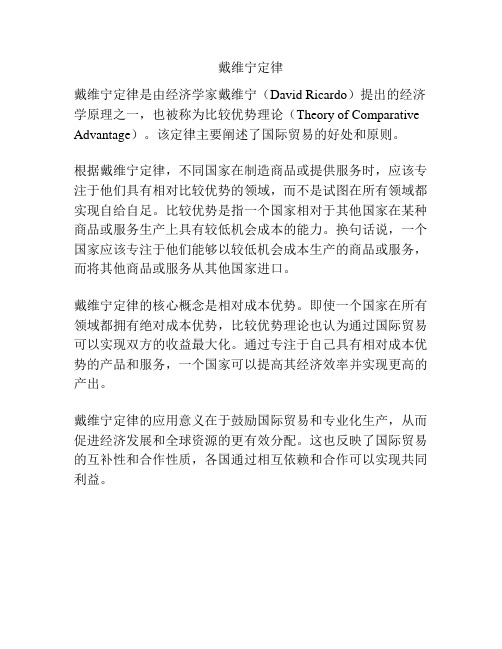 戴维宁定律

戴维宁定律是由经济学家戴维宁（David Ricardo）提出的经济学原理之一，也被称为比较优势理论（Theory of Comparative Advantage）。该定律主要阐述了国际贸易的好处和原则。

根据戴维宁定律，不同国家在制造商品或提供服务时，应该专注于他们具有相对比较优势的领域，而不是试图在所有领域都实现自给自足。比较优势是指一个国家相对于其他国家在某种商品或服务生产上具有较低机会成本的能力。换句话说，一个国家应该专注于他们能够以较低机会成本生产的商品或服务，而将其他商品或服务从其他国家进口。

戴维宁定律的核心概念是相对成本优势。即使一个国家在所有领域都拥有绝对成本优势，比较优势理论也认为通过国际贸易可以实现双方的收益最大化。通过专注于自己具有相对成本优势的产品和服务，一个国家可以提高其经济效率并实现更高的产出。

戴维宁定律的应用意义在于鼓励国际贸易和专业化生产，从而促进经济发展和全球资源的更有效分配。这也反映了国际贸易的互补性和合作性质，各国通过相互依赖和合作可以实现共同利益。